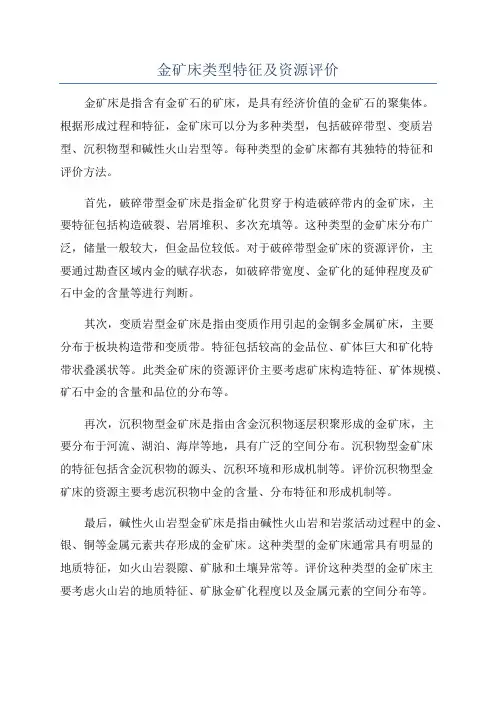 金矿床类型特征及资源评价

金矿床是指含有金矿石的矿床，是具有经济价值的金矿石的聚集体。根据形成过程和特征，金矿床可以分为多种类型，包括破碎带型、变质岩型、沉积物型和碱性火山岩型等。每种类型的金矿床都有其独特的特征和评价方法。

首先，破碎带型金矿床是指金矿化贯穿于构造破碎带内的金矿床，主要特征包括构造破裂、岩屑堆积、多次充填等。这种类型的金矿床分布广泛，储量一般较大，但金品位较低。对于破碎带型金矿床的资源评价，主要通过勘查区域内金的赋存状态，如破碎带宽度、金矿化的延伸程度及矿石中金的含量等进行判断。

其次，变质岩型金矿床是指由变质作用引起的金铜多金属矿床，主要分布于板块构造带和变质带。特征包括较高的金品位、矿体巨大和矿化特带状叠溪状等。此类金矿床的资源评价主要考虑矿床构造特征、矿体规模、矿石中金的含量和品位的分布等。

再次，沉积物型金矿床是指由含金沉积物逐层积聚形成的金矿床，主要分布于河流、湖泊、海岸等地，具有广泛的空间分布。沉积物型金矿床的特征包括含金沉积物的源头、沉积环境和形成机制等。评价沉积物型金矿床的资源主要考虑沉积物中金的含量、分布特征和形成机制等。

最后，碱性火山岩型金矿床是指由碱性火山岩和岩浆活动过程中的金、银、铜等金属元素共存形成的金矿床。这种类型的金矿床通常具有明显的地质特征，如火山岩裂隙、矿脉和土壤异常等。评价这种类型的金矿床主要考虑火山岩的地质特征、矿脉金矿化程度以及金属元素的空间分布等。